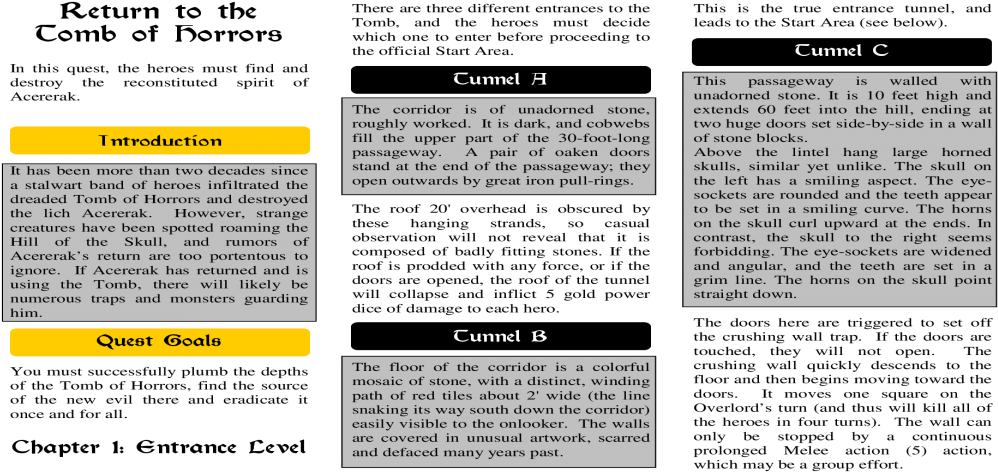 Return to the Tomb of Horrors

In this quest, the heroes must find and destroy the reconstituted spirit of Acererak.

Introduction

It has been more than two decades since a stalwart band of heroes infiltrated the dreaded Tomb of Horrors and destroyed the lich Acererak. However, strange creatures have been spotted roaming the Hill of the Skull, and rumors of Acererak's return are too portentous to ignore. If Acererak has returned and is using the Tomb, there will likely be numerous traps and monsters guarding him.

Quest Goals

You must successfully plumb the depths of the Tomb of Horrors, find the source of the new evil there and eradicate it once and for all.

Chapter 1: Entrance Level

There are three different entrances to the Tomb, and the heroes must decide which one to enter before proceeding to the official Start Area.

Tunnel A

The corridor is of unadorned stone, roughly worked. It is dark, and cobwebs fill the upper part of the 30-foot-long passageway. A pair of oaken doors stand at the end of the passageway; they open outwards by great iron pull-rings.

The roof 20' overhead is obscured by these hanging strands, so casual observation will not reveal that it is composed of badly fitting stones. If the roof is prodded with any force, or if the doors are opened, the roof of the tunnel will collapse and inflict 5 gold power dice of damage to each hero.

Tunnel B

The floor of the corridor is a colorful mosaic of stone, with a distinct, winding path of red tiles about 2' wide (the line snaking its way south down the corridor) easily visible to the onlooker. The walls are covered in unusual artwork, scarred and defaced many years past.

This is the true entrance tunnel, and leads to the Start Area (see below).

Tunnel C

This passageway is walled with unadorned stone. It is 10 feet high and extends 60 feet into the hill, ending at two huge doors set side-by-side in a wall of stone blocks.
Above the lintel hang large horned skulls, similar yet unlike. The skull on the left has a smiling aspect. The eye-sockets are rounded and the teeth appear to be set in a smiling curve. The horns on the skull curl upward at the ends. In contrast, the skull to the right seems forbidding. The eye-sockets are widened and angular, and the teeth are set in a grim line. The horns on the skull point straight down.

The doors here are triggered to set off the crushing wall trap. If the doors are touched, they will not open. The crushing wall quickly descends to the floor and then begins moving toward the doors. It moves one square on the Overlord's turn (and thus will kill all of the heroes in four turns). The wall can only be stopped by a continuous prolonged Melee action (5) action, which may be a group effort.